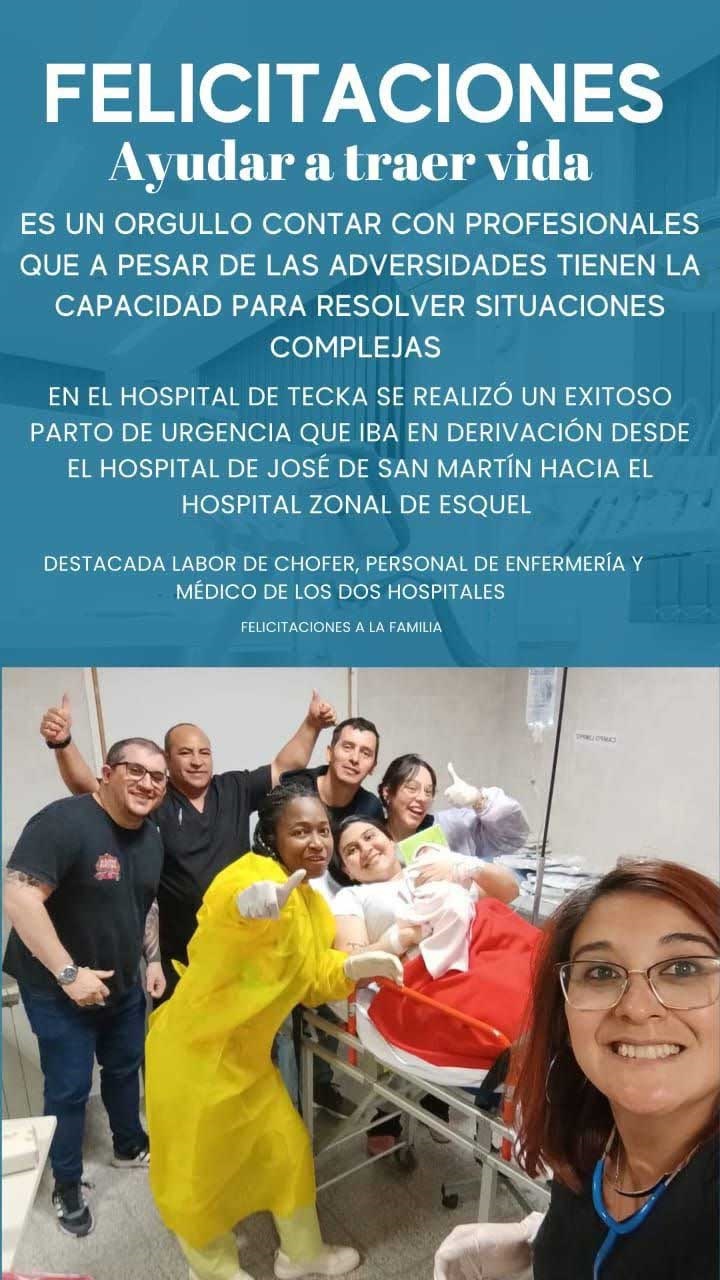 FELICITACIONES

Ayudar a traer vida

ES UN ORGULLO CONTAR CON PROFESIONALES QUE A PESAR DE LAS ADVERSIDADES TIENEN LA CAPACIDAD PARA RESOLVER SITUACIONES COMPLEJAS

EN EL HOSPITAL DE TECKA SE REALIZÓ UN EXITOSO PARTO DE URGENCIA QUE IBA EN DERIVACIÓN DESDE EL HOSPITAL DE JOSÉ DE SAN MARTÍN HACIA EL HOSPITAL ZONAL DE ESQUEL

DESTACADA LABOR DE CHOFER, PERSONAL DE ENFERMERÍA Y MÉDICO DE LOS DOS HOSPITALES

FELICITACIONES A LA FAMILIA